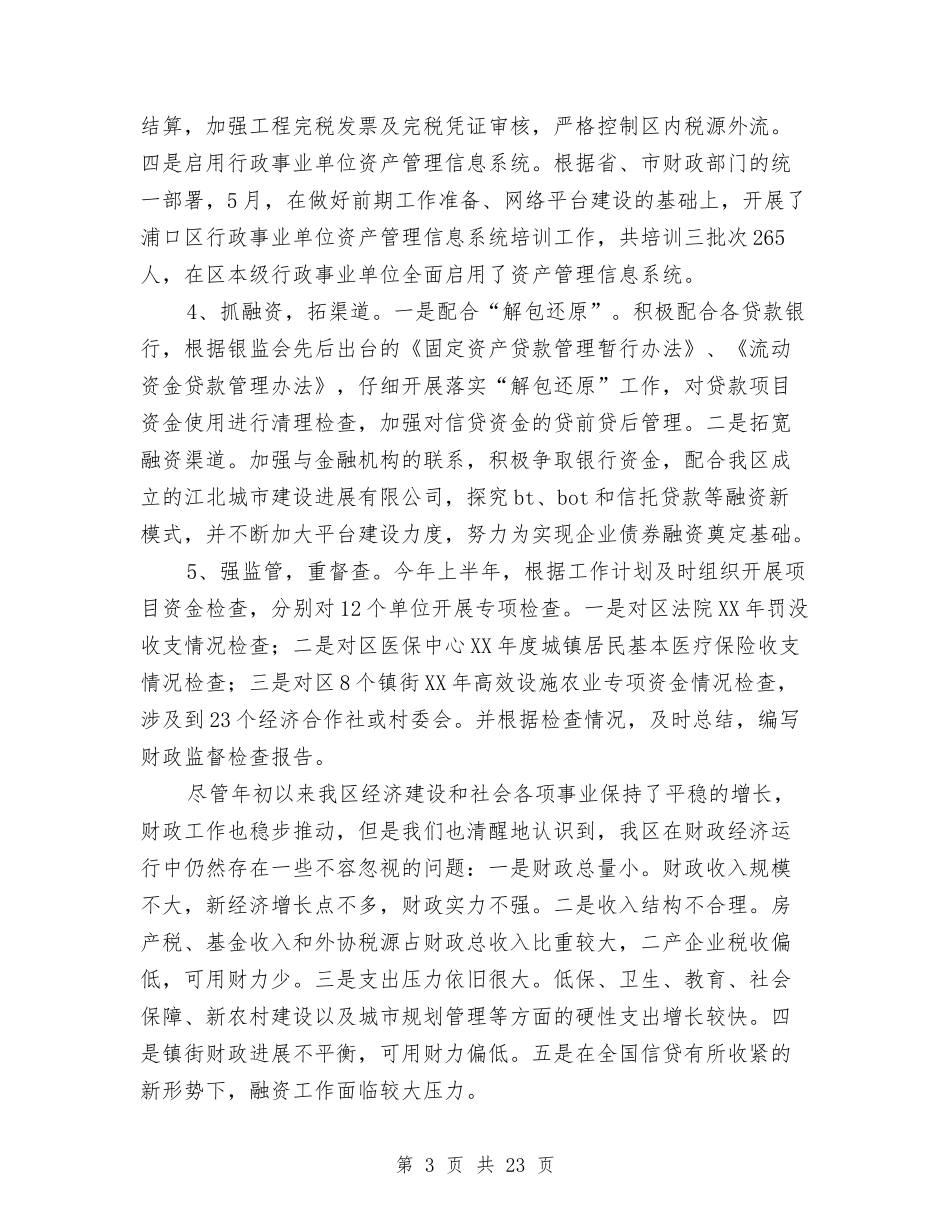 结算，加强工程完税发票及完税凭证审核，严格控制区内税源外流。四是启用行政事业单位资产管理信息系统。根据省、市财政部门的统一部署，5月，在做好前期工作准备、网络平台建设的基础上，开展了浦口区行政事业单位资产管理信息系统培训工作，共培训三批次265人，在区本级行政事业单位全面启用了资产管理信息系统。

4、抓融资，拓渠道。一是配合“解包还原”。积极配合各贷款银行，根据银监会先后出台的《固定资产贷款管理暂行办法》、《流动资金贷款管理办法》，仔细开展落实“解包还原”工作，对贷款项目资金使用进行清理检查，加强对信贷资金的贷前贷后管理。二是拓宽融资渠道。加强与金融机构的联系，积极争取银行资金，配合我区成立的江北城市建设进展有限公司，探究bt、bot和信托贷款等融资新模式，并不断加大平台建设力度，努力为实现企业债券融资奠定基础。

5、强监管，重督查。今年上半年，根据工作计划及时组织开展项目资金检查，分别对12个单位开展专项检查。一是对区法院XX年罚没收支情况检查；二是对区医保中心XX年度城镇居民基本医疗保险收支情况检查；三是对区8个镇街XX年高效设施农业专项资金情况检查，涉及到23个经济合作社或村委会。并根据检查情况，及时总结，编写财政监督检查报告。

尽管年初以来我区经济建设和社会各项事业保持了平稳的增长，财政工作也稳步推动，但是我们也清醒地认识到，我区在财政经济运行中仍然存在一些不容忽视的问题：一是财政总量小。财政收入规模不大，新经济增长点不多，财政实力不强。二是收入结构不合理。房产税、基金收入和外协税源占财政总收入比重较大，二产企业税收偏低，可用财力少。三是支出压力依旧很大。低保、卫生、教育、社会保障、新农村建设以及城市规划管理等方面的硬性支出增长较快。四是镇街财政进展不平衡，可用财力偏低。五是在全国信贷有所收紧的新形势下，融资工作面临较大压力。

第 3 页 共 23 页